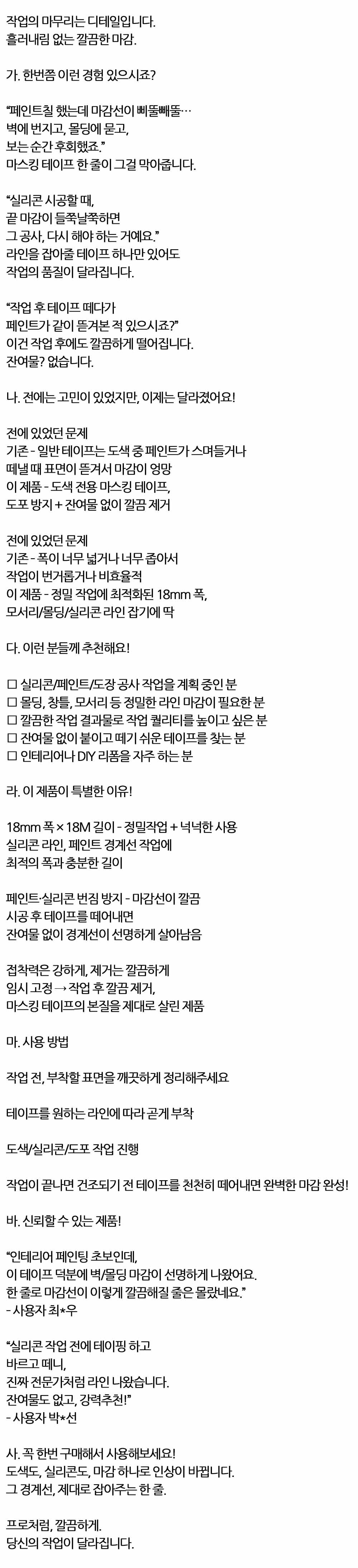 작업의 마무리는 디테일입니다.
흘러내림 없는 깔끔한 마감.

가. 한번쯤 이런 경험 있으시죠?

"페인트칠 했는데 마감선이 삐뚤빼뚤…
벽에 번지고, 몰딩에 묻고,
보는 순간 후회했죠."
마스킹 테이프 한 줄이 그걸 막아줍니다.

"실리콘 시공할 때,
끝 마감이 들쭉날쭉하면
그 공사, 다시 해야 하는 거예요."
라인을 잡아줄 테이프 하나만 있어도
작업의 품질이 달라집니다.

"작업 후 테이프 떼다가
페인트가 같이 뜯겨본 적 있으시죠?"
이건 작업 후에도 깔끔하게 떨어집니다.
잔여물? 없습니다.

나. 전에는 고민이 있었지만, 이제는 달라졌어요!

전에 있었던 문제
기존 - 일반 테이프는 도색 중 페인트가 스며들거나
떼낼 때 표면이 뜯겨서 마감이 엉망
이 제품 - 도색 전용 마스킹 테이프,
도포 방지 + 잔여물 없이 깔끔 제거

전에 있었던 문제
기존 - 폭이 너무 넓거나 너무 좁아서
작업이 번거롭거나 비효율적
이 제품 - 정밀 작업에 최적화된 18mm 폭,
모서리/몰딩/실리콘 라인 잡기에 딱

다. 이런 분들께 추천해요!

☐ 실리콘/페인트/도장 공사 작업을 계획 중인 분
☐ 몰딩, 창틀, 모서리 등 정밀한 라인 마감이 필요한 분
☐ 깔끔한 작업 결과물로 작업 퀄리티를 높이고 싶은 분
☐ 잔여물 없이 붙이고 떼기 쉬운 테이프를 찾는 분
☐ 인테리어나 DIY 리폼을 자주 하는 분

라. 이 제품이 특별한 이유!

18mm 폭 × 18M 길이 - 정밀작업 + 넉넉한 사용
실리콘 라인, 페인트 경계선 작업에
최적의 폭과 충분한 길이

페인트·실리콘 번짐 방지 - 마감선이 깔끔
시공 후 테이프를 떼어내면
잔여물 없이 경계선이 선명하게 살아남음

접착력은 강하게, 제거는 깔끔하게
임시 고정 → 작업 후 깔끔 제거,
마스킹 테이프의 본질을 제대로 살린 제품

마. 사용 방법

작업 전, 부착할 표면을 깨끗하게 정리해주세요

테이프를 원하는 라인에 따라 곧게 부착

도색/실리콘/도포 작업 진행

작업이 끝나면 건조되기 전 테이프를 천천히 떼어내면 완벽한 마감 완성!

바. 신뢰할 수 있는 제품!

"인테리어 페인팅 초보인데,
이 테이프 덕분에 벽/몰딩 마감이 선명하게 나왔어요.
한 줄로 마감선이 이렇게 깔끔해질 줄은 몰랐네요."
- 사용자 최*우

"실리콘 작업 전에 테이핑 하고
바르고 떼니,
진짜 전문가처럼 라인 나왔습니다.
잔여물도 없고, 강력추천!"
- 사용자 박*선

사. 꼭 한번 구매해서 사용해보세요!
도색도, 실리콘도, 마감 하나로 인상이 바뀝니다.
그 경계선, 제대로 잡아주는 한 줄.

프로처럼, 깔끔하게.
당신의 작업이 달라집니다.